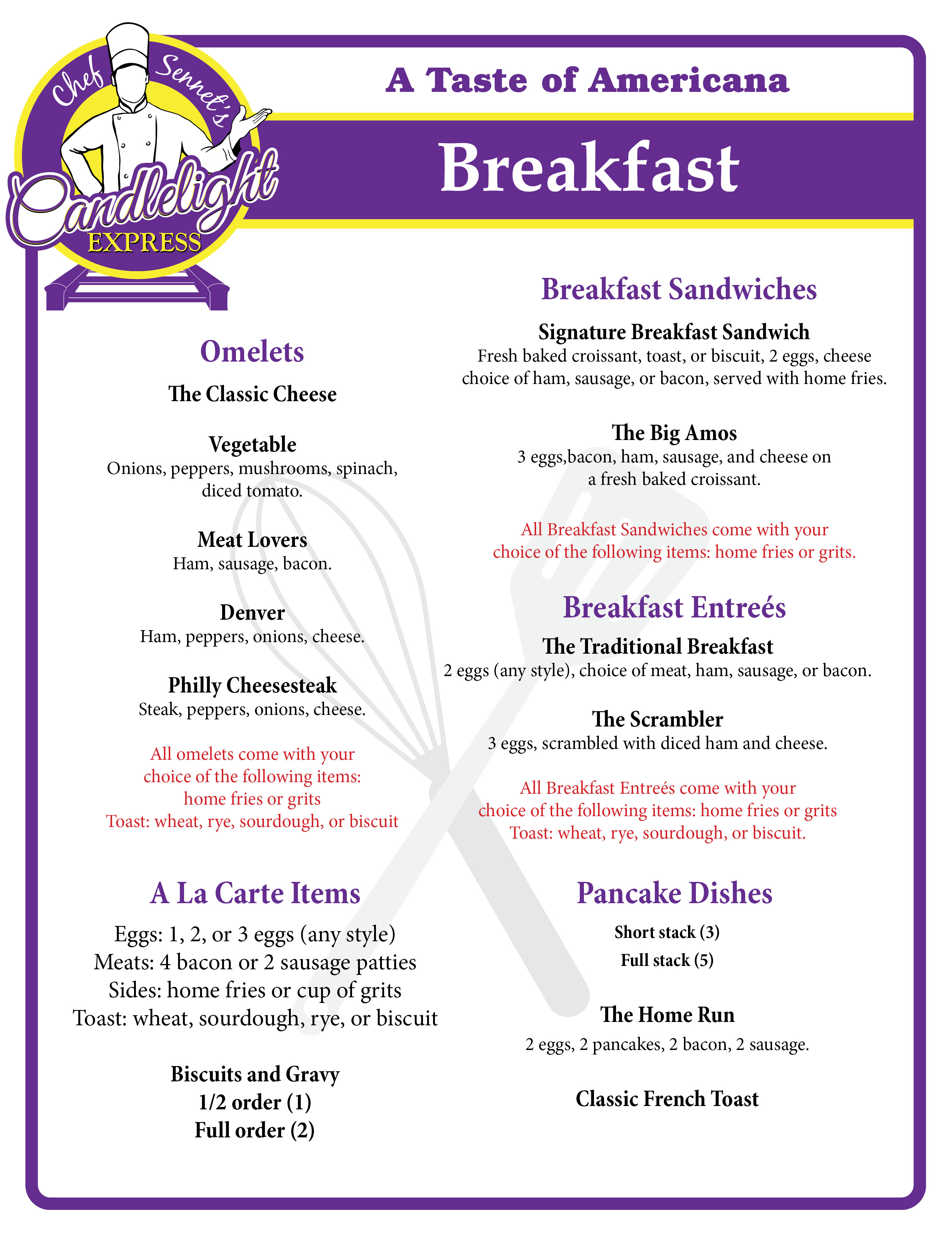 Chef Sennet's
Candlelight
EXPRESS

A Taste of Americana

Breakfast

Omelets

The Classic Cheese

Vegetable
Onions, peppers, mushrooms, spinach, diced tomato.

Meat Lovers
Ham, sausage, bacon.

Denver
Ham, peppers, onions, cheese.

Philly Cheesesteak
Steak, peppers, onions, cheese.

All omelets come with your choice of the following items: home fries or grits
Toast: wheat, rye, sourdough, or biscuit

A La Carte Items

Eggs: 1, 2, or 3 eggs (any style)
Meats: 4 bacon or 2 sausage patties
Sides: home fries or cup of grits
Toast: wheat, sourdough, rye, or biscuit

Biscuits and Gravy
1/2 order (1)
Full order (2)

Breakfast Sandwiches

Signature Breakfast Sandwich
Fresh baked croissant, toast, or biscuit, 2 eggs, cheese choice of ham, sausage, or bacon, served with home fries.

The Big Amos
3 eggs,bacon, ham, sausage, and cheese on a fresh baked croissant.

All Breakfast Sandwiches come with your choice of the following items: home fries or grits.

Breakfast Entreés

The Traditional Breakfast
2 eggs (any style), choice of meat, ham, sausage, or bacon.

The Scrambler
3 eggs, scrambled with diced ham and cheese.

All Breakfast Entreés come with your choice of the following items: home fries or grits
Toast: wheat, rye, sourdough, or biscuit.

Pancake Dishes

Short stack (3)
Full stack (5)

The Home Run
2 eggs, 2 pancakes, 2 bacon, 2 sausage.

Classic French Toast